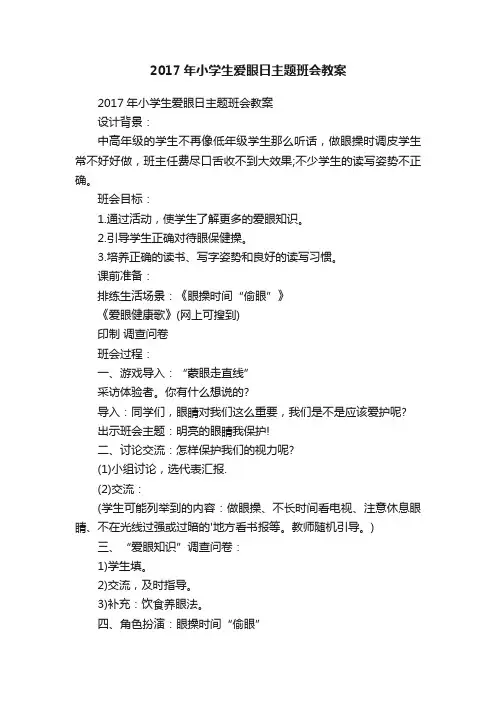 2017 年小学生爱眼日主题班会教案

2017 年小学生爱眼日主题班会教案

设计背景：

中高年级的学生不再像低年级学生那么听话，做眼操时调皮学生常不好好做，班主任费尽口舌收不到大效果;不少学生的读写姿势不正确。

班会目标：

1.通过活动，使学生了解更多的爱眼知识。

2.引导学生正确对待眼保健操。

3.培养正确的读书、写字姿势和良好的读写习惯。

课前准备：

排练生活场景：《眼操时间“偷眼”》

《爱眼健康歌》(网上可搜到)

印制 调查问卷

班会过程：

一、游戏导入：“蒙眼走直线”

采访体验者。你有什么想说的?

导入：同学们，眼睛对我们这么重要，我们是不是应该爱护呢?

出示班会主题：明亮的眼睛我保护!

二、讨论交流：怎样保护我们的视力呢?

(1)小组讨论，选代表汇报.

(2)交流：

(学生可能列举到的内容：做眼操、不长时间看电视、注意休息眼睛、不在光线过强或过暗的'地方看书报等。教师随机引导。)

三、“爱眼知识”调查问卷：

1)学生填。

2)交流，及时指导。

3)补充：饮食养眼法。

四、角色扮演：眼操时间“偷眼”